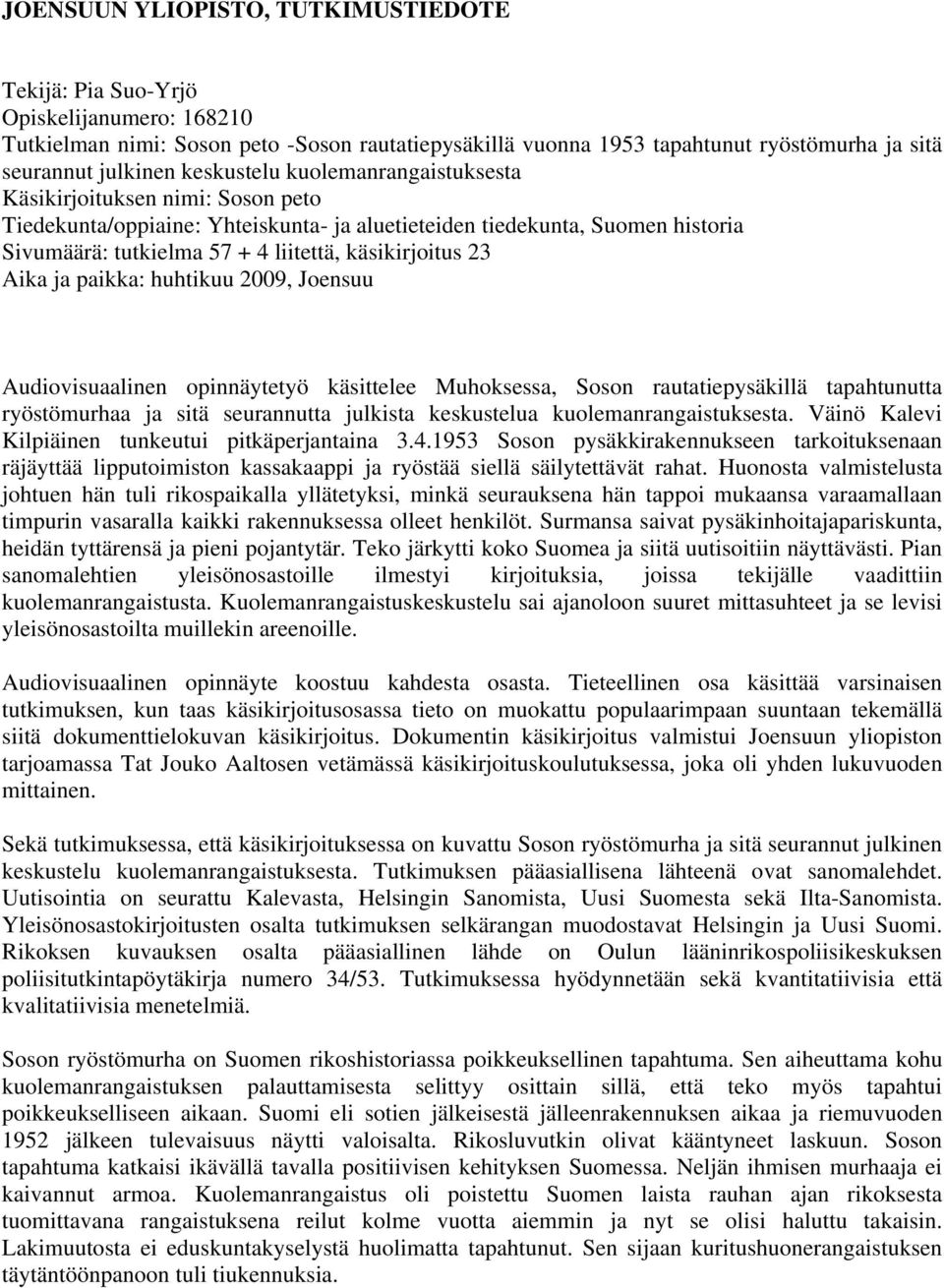 JOENSUUN YLIOPISTO, TUTKIMUSTIEDOTE

Tekijä: Pia Suo-Yrjö
Opiskelijanumero: 168210
Tutkielman nimi: Soson peto -Soson rautatiepysäkillä vuonna 1953 tapahtunut ryöstömurha ja sitä seurannut julkinen keskustelu kuolemanrangaistuksesta
Käsikirjoituksen nimi: Soson peto
Tiedekunta/oppiaine: Yhteiskunta- ja aluetieteiden tiedekunta, Suomen historia
Sivumäärä: tutkielma 57 + 4 liitettä, käsikirjoitus 23
Aika ja paikka: huhtikuu 2009, Joensuu

Audiovisuaalinen opinnäytetyö käsittelee Muhoksessa, Soson rautatiepysäkillä tapahtunutta ryöstömurhaa ja sitä seurannutta julkista keskustelua kuolemanrangaistuksesta. Väinö Kalevi Kilpiäinen tunkeutui pitkäperjantaina 3.4.1953 Soson pysäkkirakennukseen tarkoituksenaan räjäyttää lipputoimiston kassakaappi ja ryöstää siellä säilytettävät rahat. Huonosta valmistelusta johtuen hän tuli rikospaikalla yllätetyksi, minkä seurauksena hän tappoi mukaansa varaamallaan timpurin vasaralla kaikki rakennuksessa olleet henkilöt. Surmansa saivat pysäkinhoitajapariskunta, heidän tyttärensä ja pieni pojantytär. Teko järkytti koko Suomea ja siitä uutisoitiin näyttävästi. Pian sanomalehtien yleisönosastoille ilmestyi kirjoituksia, joissa tekijälle vaadittiin kuolemanrangaistusta. Kuolemanrangaistuskeskustelu sai ajanoloon suuret mittasuhteet ja se levisi yleisönosastoilta muillekin areenoille.

Audiovisuaalinen opinnäyte koostuu kahdesta osasta. Tieteellinen osa käsittää varsinaisen tutkimuksen, kun taas käsikirjoitusosassa tieto on muokattu populaarimpaan suuntaan tekemällä siitä dokumenttielokuvan käsikirjoitus. Dokumentin käsikirjoitus valmistui Joensuun yliopiston tarjoamassa Tat Jouko Aaltosen vetämässä käsikirjoituskoulutuksessa, joka oli yhden lukuvuoden mittainen.

Sekä tutkimuksessa, että käsikirjoituksessa on kuvattu Soson ryöstömurha ja sitä seurannut julkinen keskustelu kuolemanrangaistuksesta. Tutkimuksen pääasiallisena lähteenä ovat sanomalehdet. Uutisointia on seurattu Kalevasta, Helsingin Sanomista, Uusi Suomesta sekä Ilta-Sanomista. Yleisönosastokirjoitusten osalta tutkimuksen selkärangan muodostavat Helsingin ja Uusi Suomi. Rikoksen kuvauksen osalta pääasiallinen lähde on Oulun lääninrikospoliisikeskuksen poliisitutkintapöytäkirja numero 34/53. Tutkimuksessa hyödynnetään sekä kvantitatiivisia että kvalitatiivisia menetelmiä.

Soson ryöstömurha on Suomen rikoshistoriassa poikkeuksellinen tapahtuma. Sen aiheuttama kohu kuolemanrangaistuksen palauttamisesta selittyy osittain sillä, että teko myös tapahtui poikkeukselliseen aikaan. Suomi eli sotien jälkeisestä jälleenrakennuksen aikaa ja riemuvuoden 1952 jälkeen tulevaisuus näytti valoisalta. Rikosluvutkin olivat kääntyneet laskuun. Soson tapahtuma katkaisi ikävällä tavalla positiivisen kehityksen Suomessa. Neljän ihmisen murhaaja ei kaivannut armoa. Kuolemanrangaistus oli poistettu Suomen laista rauhan ajan rikoksesta tuomittavana rangaistuksena reilut kolme vuotta aiemmin ja nyt se olisi haluttu takaisin. Lakimuutosta ei eduskuntakyselystä huolimatta tapahtunut. Sen sijaan kuritushuonerangaistuksen täytäntöönpanoon tuli tiukennuksia.